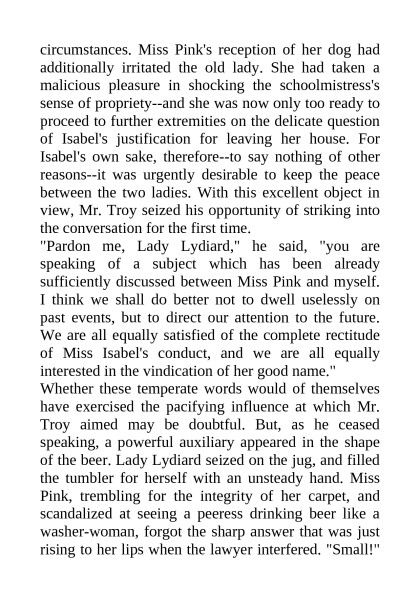 circumstances. Miss Pink's reception of her dog had additionally irritated the old lady. She had taken a malicious pleasure in shocking the schoolmistress's sense of propriety--and she was now only too ready to proceed to further extremities on the delicate question of Isabel's justification for leaving her house. For Isabel's own sake, therefore--to say nothing of other reasons--it was urgently desirable to keep the peace between the two ladies. With this excellent object in view, Mr. Troy seized his opportunity of striking into the conversation for the first time.
"Pardon me, Lady Lydiard," he said, "you are speaking of a subject which has been already sufficiently discussed between Miss Pink and myself. I think we shall do better not to dwell uselessly on past events, but to direct our attention to the future. We are all equally satisfied of the complete rectitude of Miss Isabel's conduct, and we are all equally interested in the vindication of her good name."
Whether these temperate words would of themselves have exercised the pacifying influence at which Mr. Troy aimed may be doubtful. But, as he ceased speaking, a powerful auxiliary appeared in the shape of the beer. Lady Lydiard seized on the jug, and filled the tumbler for herself with an unsteady hand. Miss Pink, trembling for the integrity of her carpet, and scandalized at seeing a peeress drinking beer like a washer-woman, forgot the sharp answer that was just rising to her lips when the lawyer interfered. "Small!"